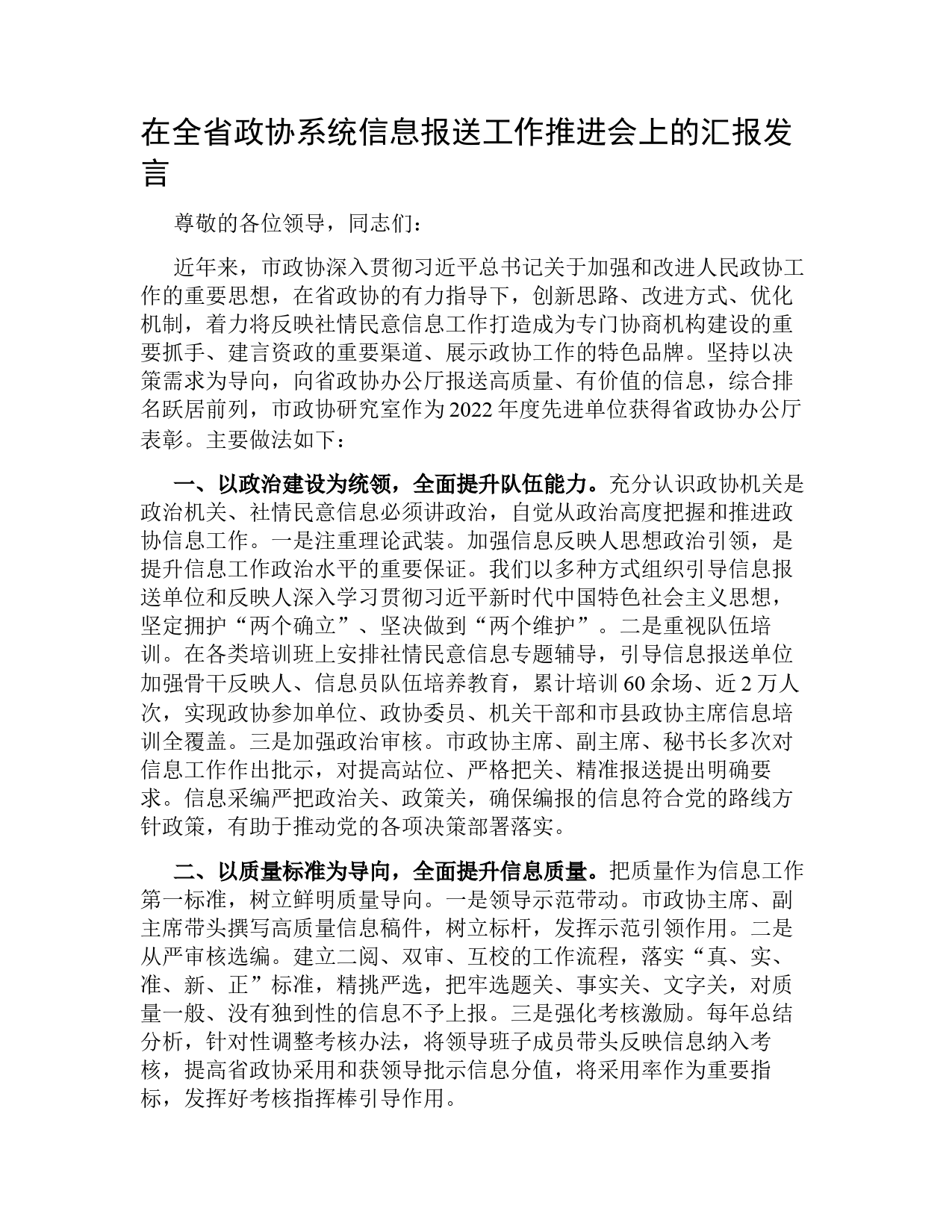 在全省政协系统信息报送工作推进会上的汇报发言

尊敬的各位领导，同志们：

近年来，市政协深入贯彻习近平总书记关于加强和改进人民政协工作的重要思想，在省政协的有力指导下，创新思路、改进方式、优化机制，着力将反映社情民意信息工作打造成为专门协商机构建设的重要抓手、建言资政的重要渠道、展示政协工作的特色品牌。坚持以决策需求为导向，向省政协办公厅报送高质量、有价值的信息，综合排名跃居前列，市政协研究室作为2022年度先进单位获得省政协办公厅表彰。主要做法如下：

一、以政治建设为统领，全面提升队伍能力。充分认识政协机关是政治机关、社情民意信息必须讲政治，自觉从政治高度把握和推进政协信息工作。一是注重理论武装。加强信息反映人思想政治引领，是提升信息工作政治水平的重要保证。我们以多种方式组织引导信息报送单位和反映人深入学习贯彻习近平新时代中国特色社会主义思想，坚定拥护“两个确立”、坚决做到“两个维护”。二是重视队伍培训。在各类培训班上安排社情民意信息专题辅导，引导信息报送单位加强骨干反映人、信息员队伍培养教育，累计培训60余场、近2万人次，实现政协参加单位、政协委员、机关干部和市县政协主席信息培训全覆盖。三是加强政治审核。市政协主席、副主席、秘书长多次对信息工作作出批示，对提高站位、严格把关、精准报送提出明确要求。信息采编严把政治关、政策关，确保编报的信息符合党的路线方针政策，有助于推动党的各项决策部署落实。

二、以质量标准为导向，全面提升信息质量。把质量作为信息工作第一标准，树立鲜明质量导向。一是领导示范带动。市政协主席、副主席带头撰写高质量信息稿件，树立标杆，发挥示范引领作用。二是从严审核选编。建立二阅、双审、互校的工作流程，落实“真、实、准、新、正”标准，精挑严选，把牢选题关、事实关、文字关，对质量一般、没有独到性的信息不予上报。三是强化考核激励。每年总结分析，针对性调整考核办法，将领导班子成员带头反映信息纳入考核，提高省政协采用和获领导批示信息分值，将采用率作为重要指标，发挥好考核指挥棒引导作用。